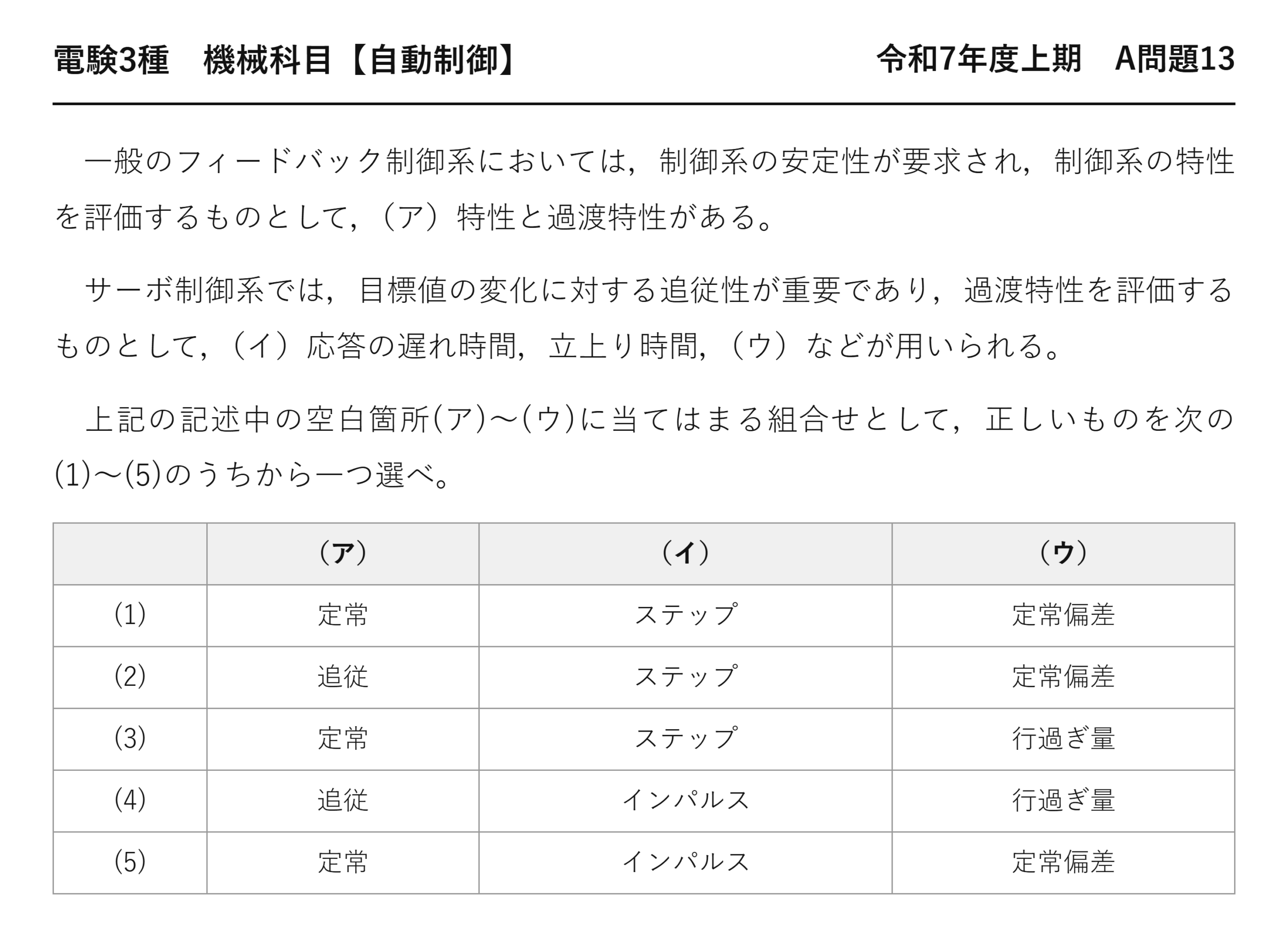 電験3種　機械科目【自動制御】　令和7年度上期　A問題13

一般のフィードバック制御系においては，制御系の安定性が要求され，制御系の特性を評価するものとして，（ア）特性と過渡特性がある。

サーボ制御系では，目標値の変化に対する追従性が重要であり，過渡特性を評価するものとして，（イ）応答の遅れ時間，立上り時間，（ウ）などが用いられる。

上記の記述中の空白箇所(ア)～(ウ)に当てはまる組合せとして，正しいものを次の(1)～(5)のうちから一つ選べ。

| | （ア） | （イ） | （ウ） |
|---|---|---|---|
| (1) | 定常 | ステップ | 定常偏差 |
| (2) | 追従 | ステップ | 定常偏差 |
| (3) | 定常 | ステップ | 行過ぎ量 |
| (4) | 追従 | インパルス | 行過ぎ量 |
| (5) | 定常 | インパルス | 定常偏差 |